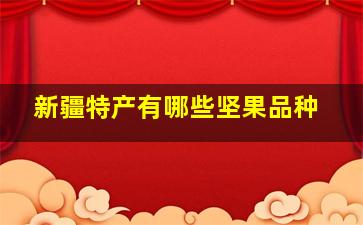 新疆特产有哪些坚果品种